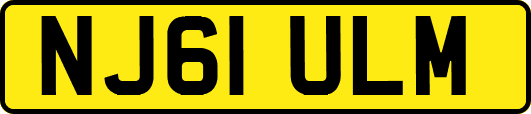 NJ61 ULM